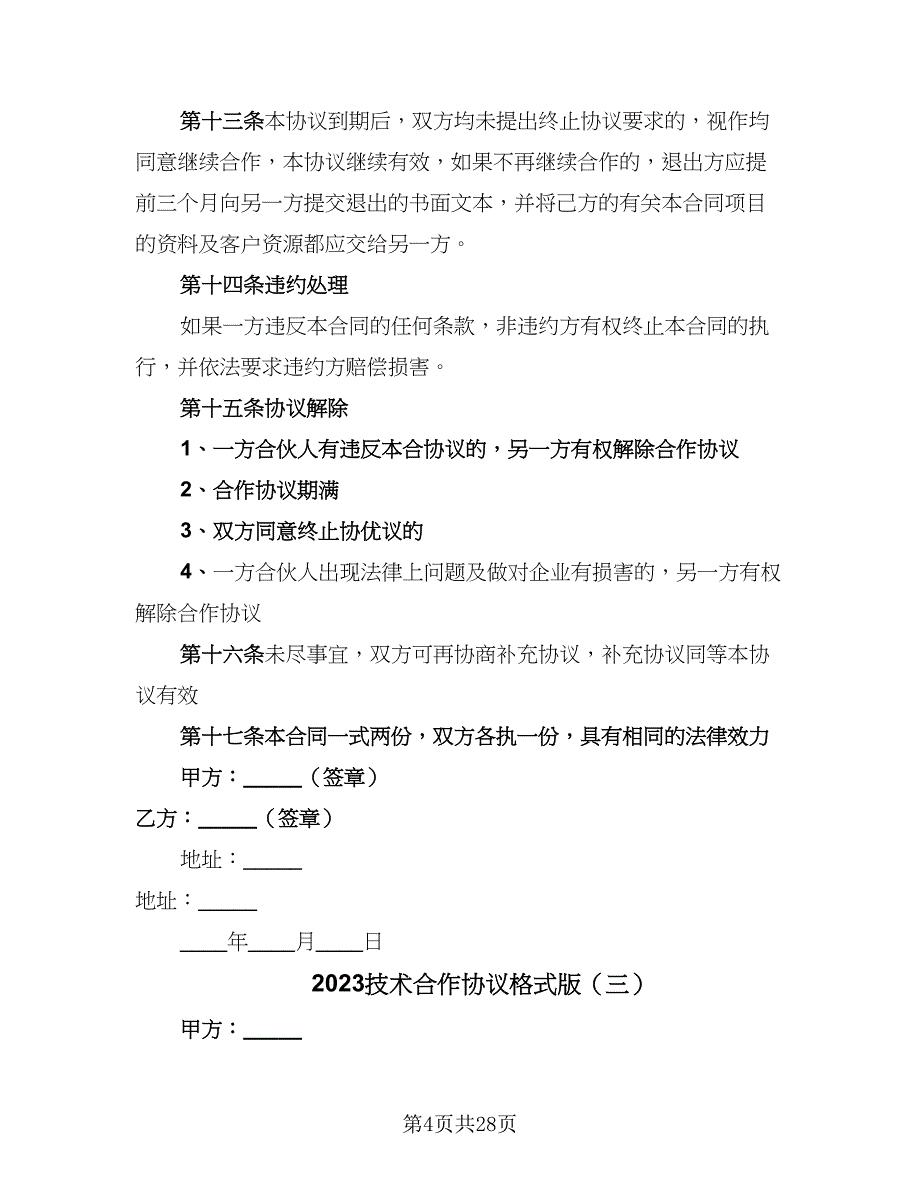 第十三条本协议到期后，双方均未提出终止协议要求的，视作均同意继续合作，本协议继续有效，如果不再继续合作的，退出方应提前三个月向另一方提交退出的书面文本，并将己方的有关本合同项目的资料及客户资源都应交给另一方。

第十四条违约处理

如果一方违反本合同的任何条款，非违约方有权终止本合同的执行，并依法要求违约方赔偿损害。

第十五条协议解除

1、一方合伙人有违反本合协议的，另一方有权解除合作协议

2、合作协议期满

3、双方同意终止协优议的

4、一方合伙人出现法律上问题及做对企业有损害的，另一方有权解除合作协议

第十六条未尽事宜，双方可再协商补充协议，补充协议同等本协议有效

第十七条本合同一式两份，双方各执一份，具有相同的法律效力

甲方：_____（签章）

乙方：_____（签章）

地址：_____

地址：_____

____年____月____日

2023技术合作协议格式版（三）

甲方：_____

第4页共28页